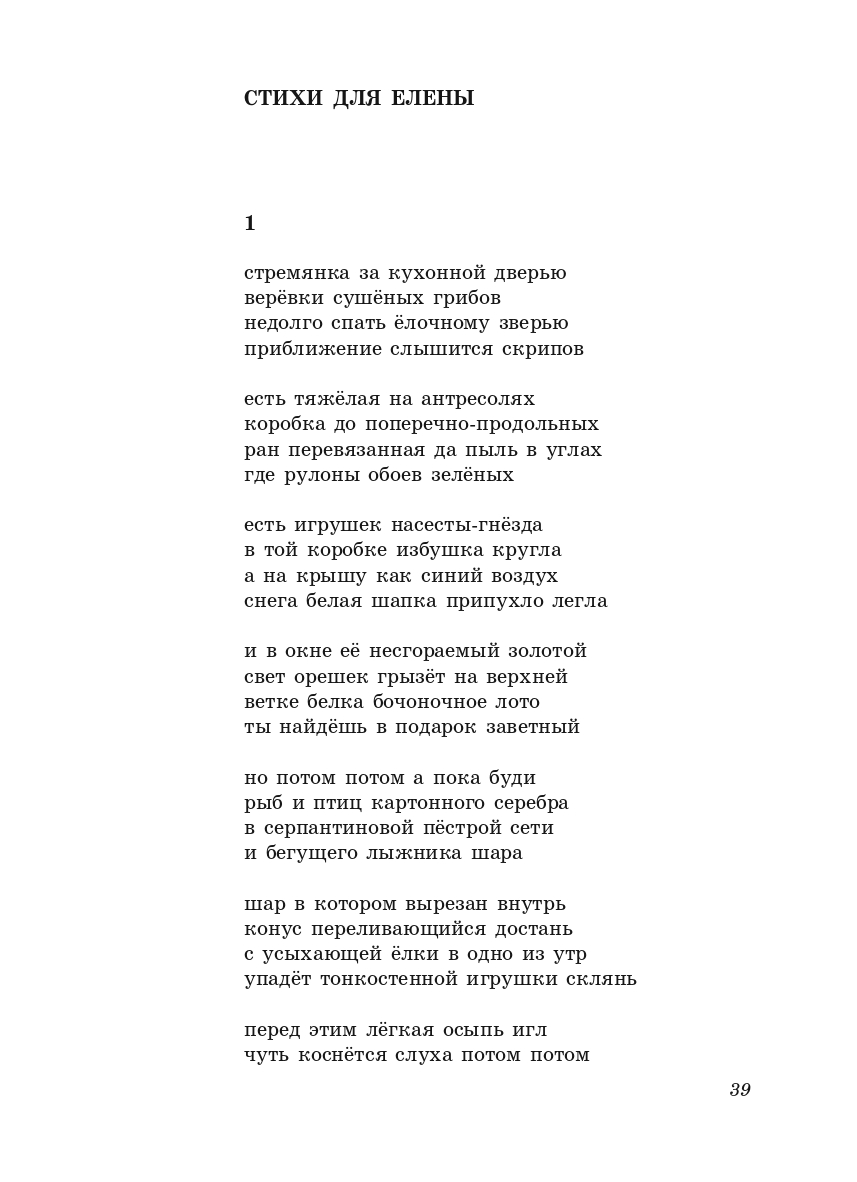 СТИХИ ДЛЯ ЕЛЕНЫ

1

стремянка за кухонной дверью
верёвки сушёных грибов
недолго спать ёлочному зверью
приближение слышится скрипов

есть тяжёлая на антресолях
коробка до поперечно-продольных
ран перевязанная да пыль в углах
где рулоны обоев зелёных

есть игрушек насесты-гнёзда
в той коробке избушка кругла
а на крышу как синий воздух
снега белая шапка припухло легла

и в окне её несгораемый золотой
свет орешек грызёт на верхней
ветке белка бочоночное лото
ты найдёшь в подарок заветный

но потом потом а пока буди
рыб и птиц картонного серебра
в серпантиновой пёстрой сети
и бегущего лыжника шара

шар в котором вырезан внутрь
конус переливающийся достань
с усыхающей ёлки в одно из утр
упадёт тонкостенной игрушки склянь

перед этим лёгкая осыпь игл
чуть коснётся слуха потом потом

39